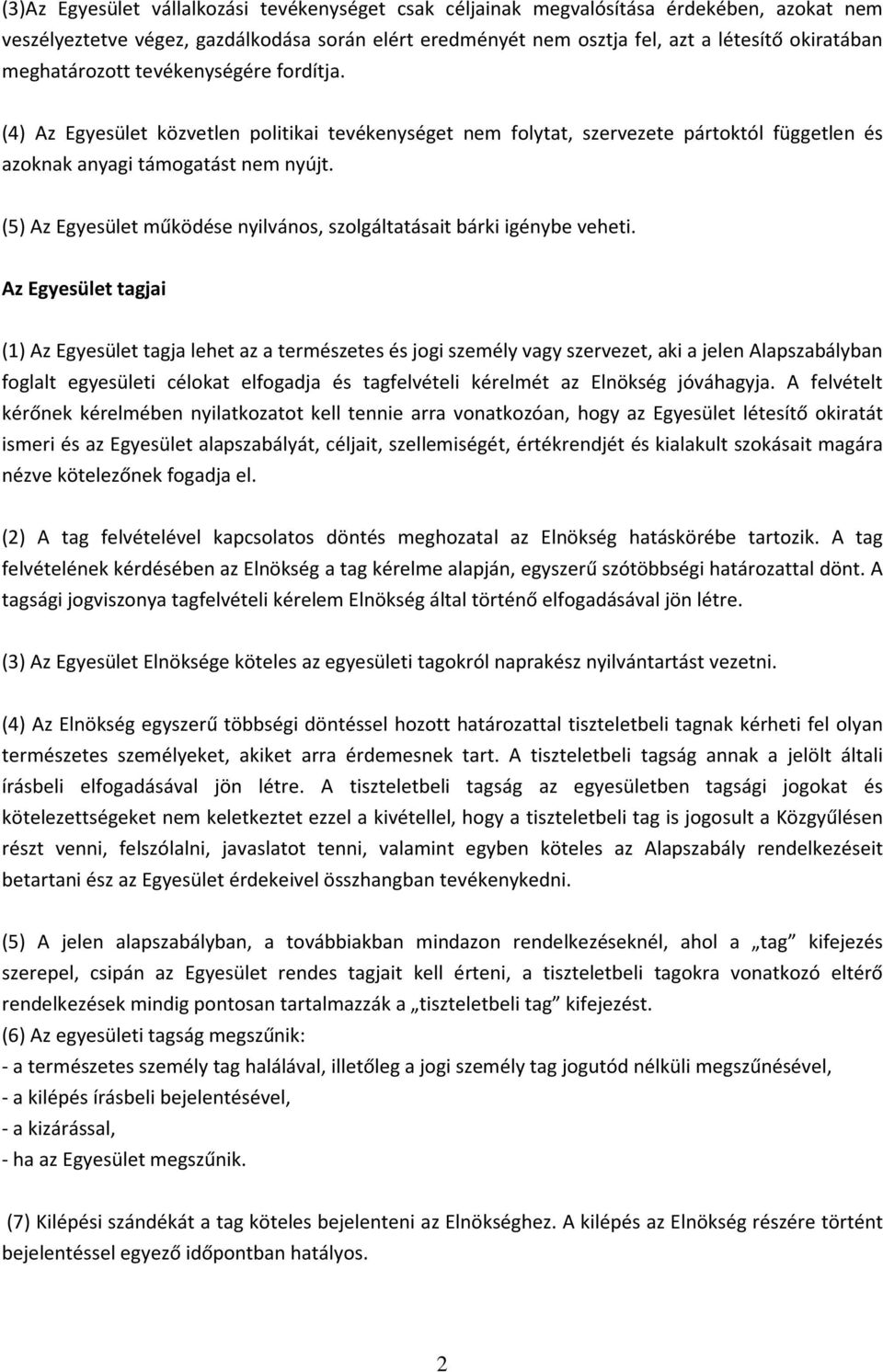 (3)Az Egyesület vállalkozási tevékenységet csak céljainak megvalósítása érdekében, azokat nem veszélyeztetve végez, gazdálkodása során elért eredményét nem osztja fel, azt a létesítő okiratában meghatározott tevékenységére fordítja.

(4) Az Egyesület közvetlen politikai tevékenységet nem folytat, szervezete pártoktól független és azoknak anyagi támogatást nem nyújt.

(5) Az Egyesület működése nyilvános, szolgáltatásait bárki igénybe veheti.

Az Egyesület tagjai

(1) Az Egyesület tagja lehet az a természetes és jogi személy vagy szervezet, aki a jelen Alapszabályban foglalt egyesületi célokat elfogadja és tagfelvételi kérelmét az Elnökség jóváhagyja. A felvételt kérőnek kérelmében nyilatkozatot kell tennie arra vonatkozóan, hogy az Egyesület létesítő okiratát ismeri és az Egyesület alapszabályát, céljait, szellemiségét, értékrendjét és kialakult szokásait magára nézve kötelezőnek fogadja el.

(2) A tag felvételével kapcsolatos döntés meghozatal az Elnökség hatáskörébe tartozik. A tag felvételének kérdésében az Elnökség a tag kérelme alapján, egyszerű szótöbbségi határozattal dönt. A tagsági jogviszonya tagfelvételi kérelem Elnökség által történő elfogadásával jön létre.

(3) Az Egyesület Elnöksége köteles az egyesületi tagokról naprakész nyilvántartást vezetni.

(4) Az Elnökség egyszerű többségi döntéssel hozott határozattal tiszteletbeli tagnak kérheti fel olyan természetes személyeket, akiket arra érdemesnek tart. A tiszteletbeli tagság annak a jelölt általi írásbeli elfogadásával jön létre. A tiszteletbeli tagság az egyesületben tagsági jogokat és kötelezettségeket nem keletkeztet ezzel a kivétellel, hogy a tiszteletbeli tag is jogosult a Közgyűlésen részt venni, felszólalni, javaslatot tenni, valamint egyben köteles az Alapszabály rendelkezéseit betartani ész az Egyesület érdekeivel összhangban tevékenykedni.

(5) A jelen alapszabályban, a továbbiakban mindazon rendelkezéseknél, ahol a „tag” kifejezés szerepel, csipán az Egyesület rendes tagjait kell érteni, a tiszteletbeli tagokra vonatkozó eltérő rendelkezések mindig pontosan tartalmazzák a „tiszteletbeli tag” kifejezést.
(6) Az egyesületi tagság megszűnik:
- a természetes személy tag halálával, illetőleg a jogi személy tag jogutód nélküli megszűnésével,
- a kilépés írásbeli bejelentésével,
- a kizárással,
- ha az Egyesület megszűnik.

(7) Kilépési szándékát a tag köteles bejelenteni az Elnökséghez. A kilépés az Elnökség részére történt bejelentéssel egyező időpontban hatályos.

2